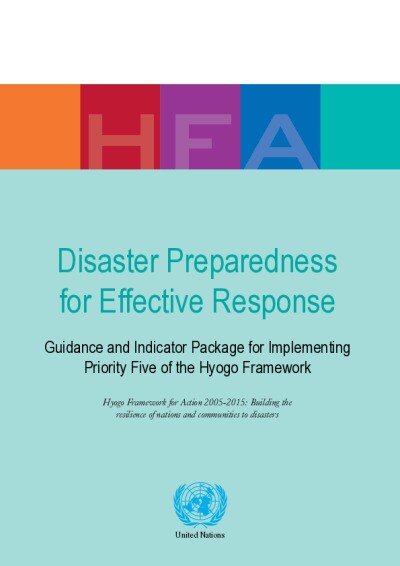 HFA

Disaster Preparedness for Effective Response

Guidance and Indicator Package for Implementing Priority Five of the Hyogo Framework

Hyogo Framework for Action 2005-2015: Building the resilience of nations and communities to disasters

United Nations